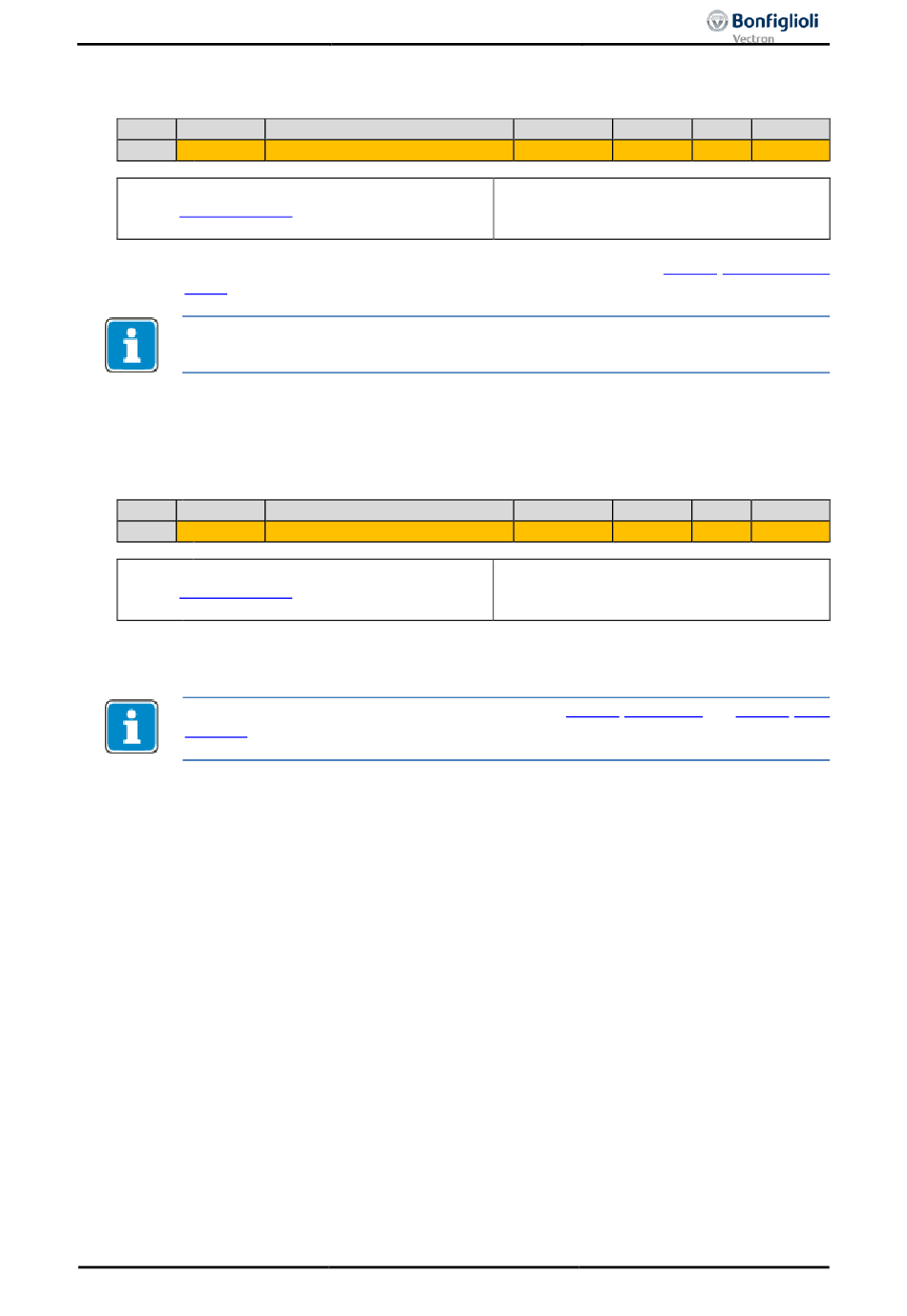 Bonfiglioli
Vectron